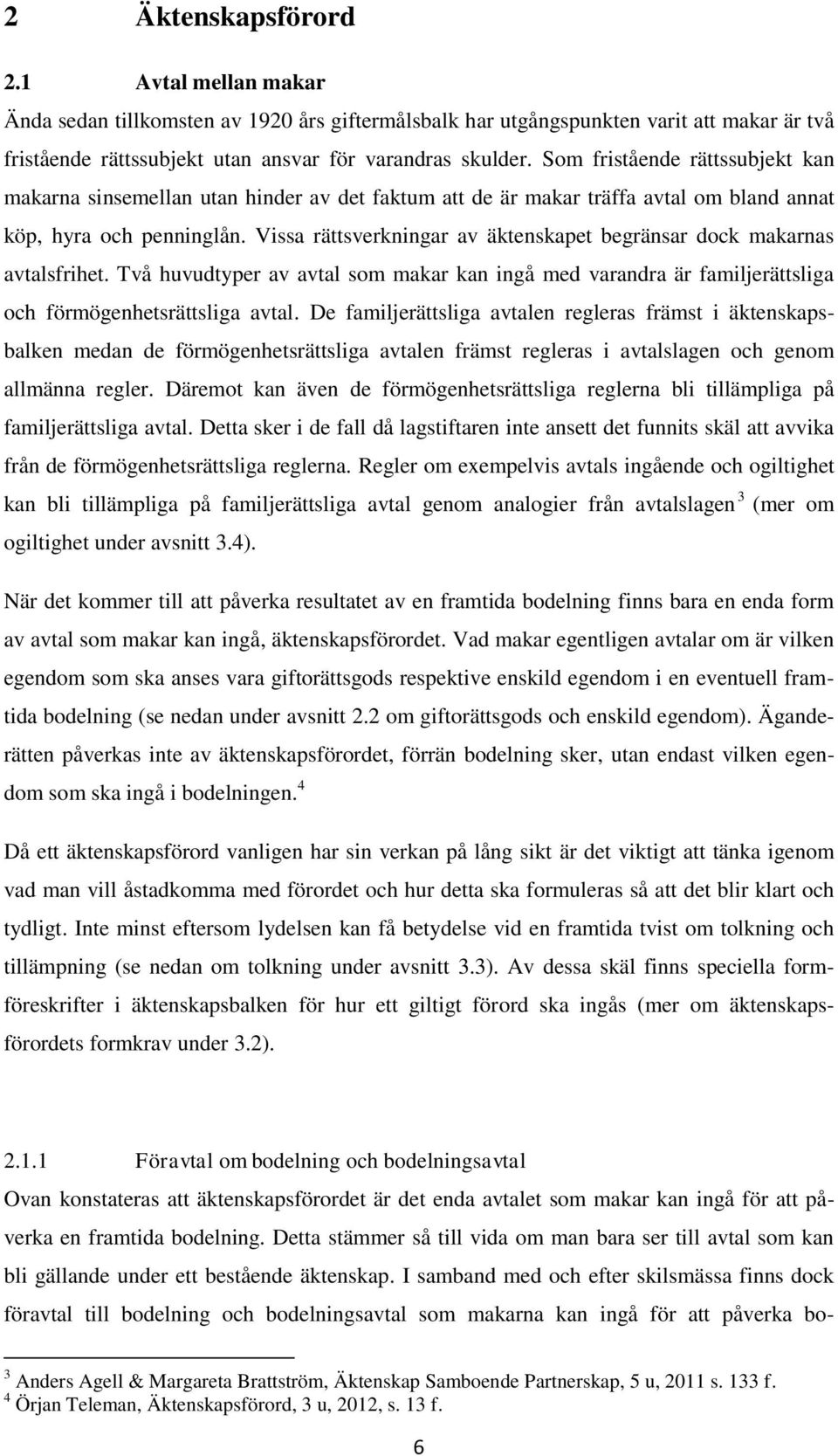 2 Äktenskapsförord

2.1 Avtal mellan makar

Ända sedan tillkomsten av 1920 års giftermålsbalk har utgångspunkten varit att makar är två fristående rättssubjekt utan ansvar för varandras skulder. Som fristående rättssubjekt kan makarna sinsemellan utan hinder av det faktum att de är makar träffa avtal om bland annat köp, hyra och penninglån. Vissa rättsverkningar av äktenskapet begränsar dock makarnas avtalsfrihet. Två huvudtyper av avtal som makar kan ingå med varandra är familjerättsliga och förmögenhetsrättsliga avtal. De familjerättsliga avtalen regleras främst i äktenskapsbalken medan de förmögenhetsrättsliga avtalen främst regleras i avtalslagen och genom allmänna regler. Däremot kan även de förmögenhetsrättsliga reglerna bli tillämpliga på familjerättsliga avtal. Detta sker i de fall då lagstiftaren inte ansett det funnits skäl att avvika från de förmögenhetsrättsliga reglerna. Regler om exempelvis avtals ingående och ogiltighet kan bli tillämpliga på familjerättsliga avtal genom analogier från avtalslagen $^3$ (mer om ogiltighet under avsnitt 3.4).

När det kommer till att påverka resultatet av en framtida bodelning finns bara en enda form av avtal som makar kan ingå, äktenskapsförordet. Vad makar egentligen avtalar om är vilken egendom som ska anses vara giftorättsgods respektive enskild egendom i en eventuell framtida bodelning (se nedan under avsnitt 2.2 om giftorättsgods och enskild egendom). Äganderätten påverkas inte av äktenskapsförordet, förrän bodelning sker, utan endast vilken egendom som ska ingå i bodelningen.$^4$

Då ett äktenskapsförord vanligen har sin verkan på lång sikt är det viktigt att tänka igenom vad man vill åstadkomma med förordet och hur detta ska formuleras så att det blir klart och tydligt. Inte minst eftersom lydelsen kan få betydelse vid en framtida tvist om tolkning och tillämpning (se nedan om tolkning under avsnitt 3.3). Av dessa skäl finns speciella formföreskrifter i äktenskapsbalken för hur ett giltigt förord ska ingås (mer om äktenskapsförordets formkrav under 3.2).

2.1.1 Föravtal om bodelning och bodelningsavtal

Ovan konstateras att äktenskapsförordet är det enda avtalet som makar kan ingå för att påverka en framtida bodelning. Detta stämmer så till vida om man bara ser till avtal som kan bli gällande under ett bestående äktenskap. I samband med och efter skilsmässa finns dock föravtal till bodelning och bodelningsavtal som makarna kan ingå för att påverka bo-

$^3$ Anders Agell & Margareta Brattström, Äktenskap Samboende Partnerskap, 5 u, 2011 s. 133 f.
$^4$ Örjan Teleman, Äktenskapsförord, 3 u, 2012, s. 13 f.

6